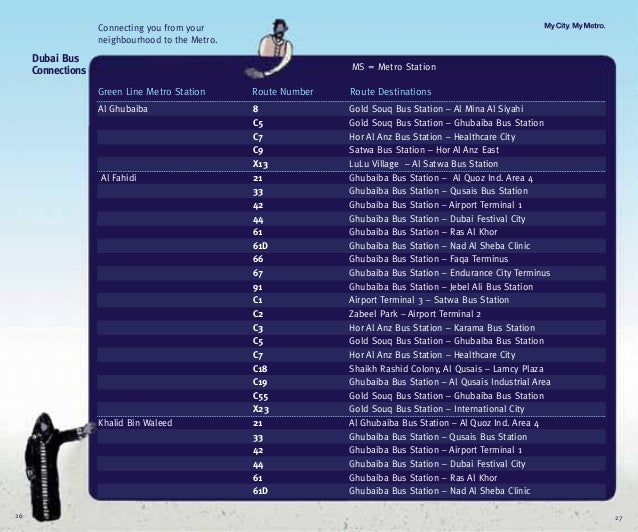 Connecting you from your neighbourhood to the Metro.

My City. My Metro.

Dubai Bus Connections

MS = Metro Station

| Green Line Metro Station | Route Number | Route Destinations |
|---|---|---|
| Al Ghubaiba | 8 | Gold Souq Bus Station – Al Mina Al Siyahi |
| | C5 | Gold Souq Bus Station – Ghubaiba Bus Station |
| | C7 | Hor Al Anz Bus Station – Healthcare City |
| | C9 | Satwa Bus Station – Hor Al Anz East |
| | X13 | LuLu Village – Al Satwa Bus Station |
| Al Fahidi | 21 | Ghubaiba Bus Station – Al Quoz Ind. Area 4 |
| | 33 | Ghubaiba Bus Station – Qusais Bus Station |
| | 42 | Ghubaiba Bus Station – Airport Terminal 1 |
| | 44 | Ghubaiba Bus Station – Dubai Festival City |
| | 61 | Ghubaiba Bus Station – Ras Al Khor |
| | 61D | Ghubaiba Bus Station – Nad Al Sheba Clinic |
| | 66 | Ghubaiba Bus Station – Faqa Terminus |
| | 67 | Ghubaiba Bus Station – Endurance City Terminus |
| | 91 | Ghubaiba Bus Station – Jebel Ali Bus Station |
| | C1 | Airport Terminal 3 – Satwa Bus Station |
| | C2 | Zabeel Park – Airport Terminal 2 |
| | C3 | Hor Al Anz Bus Station – Karama Bus Station |
| | C5 | Gold Souq Bus Station – Ghubaiba Bus Station |
| | C7 | Hor Al Anz Bus Station – Healthcare City |
| | C18 | Shaikh Rashid Colony, Al Qusais – Lamcy Plaza |
| | C19 | Ghubaiba Bus Station – Al Qusais Industrial Area |
| | C55 | Gold Souq Bus Station – Ghubaiba Bus Station |
| | X23 | Gold Souq Bus Station – International City |
| Khalid Bin Waleed | 21 | Al Ghubaiba Bus Station – Al Quoz Ind. Area 4 |
| | 33 | Ghubaiba Bus Station – Qusais Bus Station |
| | 42 | Ghubaiba Bus Station – Airport Terminal 1 |
| | 44 | Ghubaiba Bus Station – Dubai Festival City |
| | 61 | Ghubaiba Bus Station – Ras Al Khor |
| | 61D | Ghubaiba Bus Station – Nad Al Sheba Clinic |

26

27